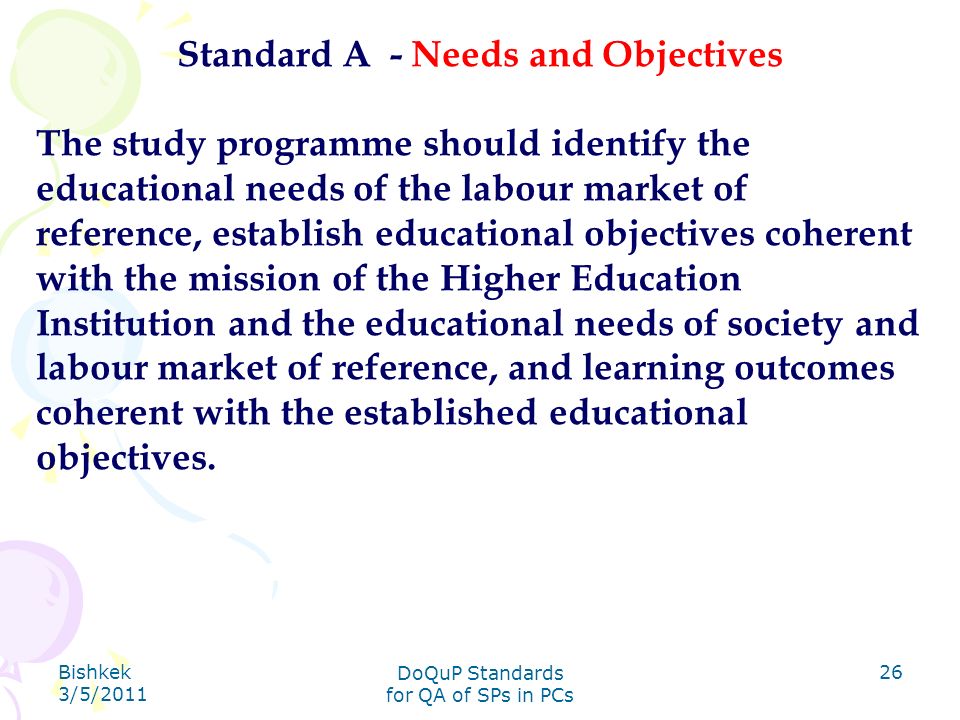 Standard A - Needs and Objectives

The study programme should identify the educational needs of the labour market of reference, establish educational objectives coherent with the mission of the Higher Education Institution and the educational needs of society and labour market of reference, and learning outcomes coherent with the established educational objectives.

Bishkek
3/5/2011

DoQuP Standards
for QA of SPs in PCs

26